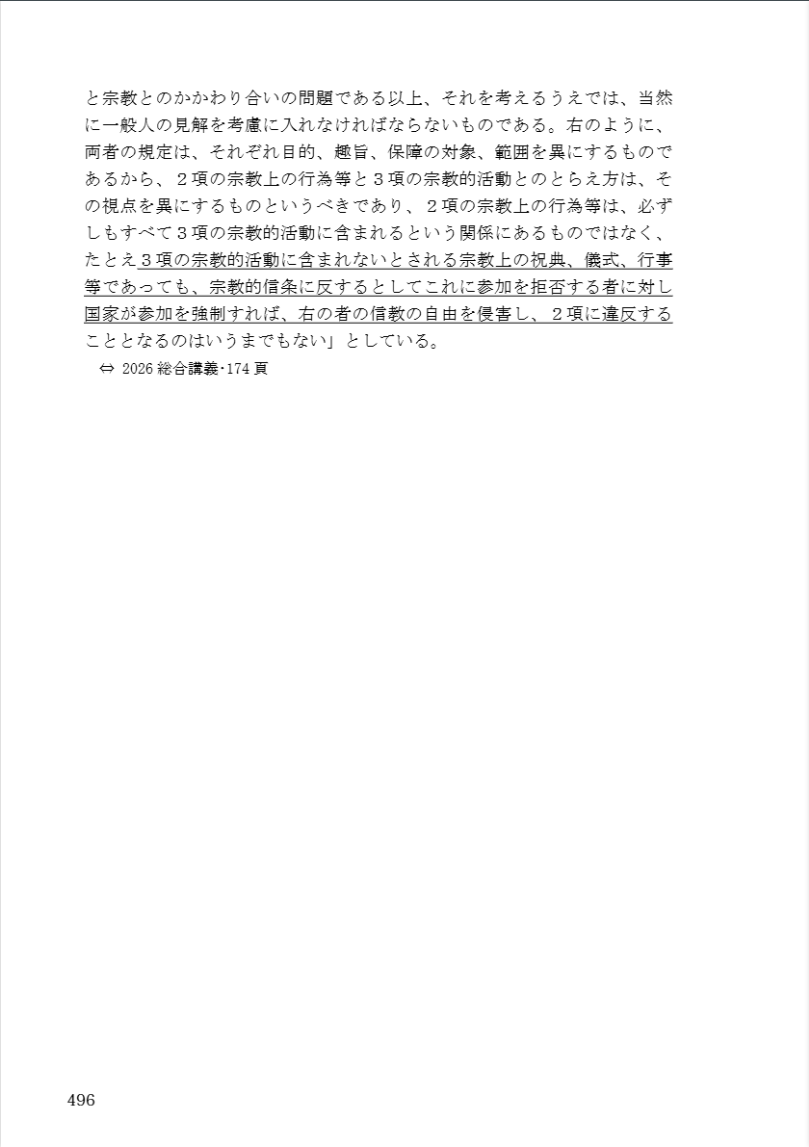 と宗教とのかかわり合いの問題である以上、それを考えるうえでは、当然に一般人の見解を考慮に入れなければならないものである。右のように、両者の規定は、それぞれ目的、趣旨、保障の対象、範囲を異にするものであるから、２項の宗教上の行為等と３項の宗教的活動とのとらえ方は、その視点を異にするものというべきであり、２項の宗教上の行為等は、必ずしもすべて３項の宗教的活動に含まれるという関係にあるものではなく、たとえ３項の宗教的活動に含まれないとされる宗教上の祝典、儀式、行事等であっても、宗教的信条に反するとしてこれに参加を拒否する者に対し国家が参加を強制すれば、右の者の信教の自由を侵害し、２項に違反することとなるのはいうまでもない」としている。

⇔ 2026 総合講義・174 頁

496